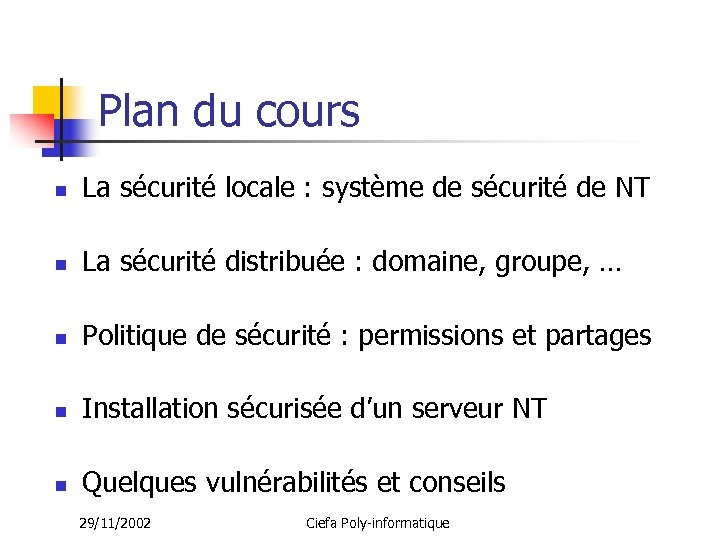 Plan du cours

- La sécurité locale : système de sécurité de NT
- La sécurité distribuée : domaine, groupe, …
- Politique de sécurité : permissions et partages
- Installation sécurisée d'un serveur NT
- Quelques vulnérabilités et conseils

29/11/2002 Ciefa Poly-informatique